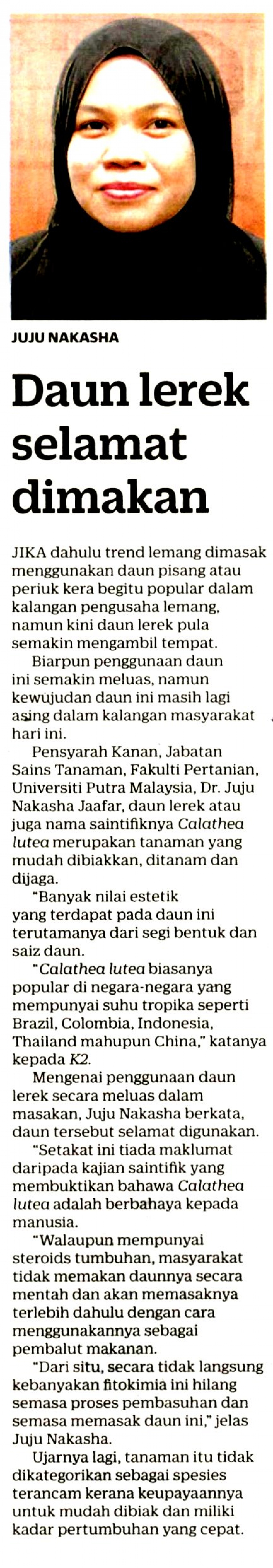 JUJU NAKASHA

Daun lerek selamat dimakan

JIKA dahulu trend lemang dimasak menggunakan daun pisang atau periuk kera begitu popular dalam kalangan pengusaha lemang, namun kini daun lerek pula semakin mengambil tempat.

Biarpun penggunaan daun ini semakin meluas, namun kewujudan daun ini masih lagi asing dalam kalangan masyarakat hari ini.

Pensyarah Kanan, Jabatan Sains Tanaman, Fakulti Pertanian, Universiti Putra Malaysia, Dr. Juju Nakasha Jaafar, daun lerek atau juga nama saintifiknya Calathea lutea merupakan tanaman yang mudah dibiakkan, ditanam dan dijaga.

"Banyak nilai estetik yang terdapat pada daun ini terutamanya dari segi bentuk dan saiz daun.

"Calathea lutea biasanya popular di negara-negara yang mempunyai suhu tropika seperti Brazil, Colombia, Indonesia, Thailand mahupun China," katanya kepada K2.

Mengenai penggunaan daun lerek secara meluas dalam masakan, Juju Nakasha berkata, daun tersebut selamat digunakan.

"Setakat ini tiada maklumat daripada kajian saintifik yang membuktikan bahawa Calathea lutea adalah berbahaya kepada manusia.

"Walaupun mempunyai steroids tumbuhan, masyarakat tidak memakan daunnya secara mentah dan akan memasaknya terlebih dahulu dengan cara menggunakannya sebagai pembalut makanan.

"Dari situ, secara tidak langsung kebanyakan fitokimia ini hilang semasa proses pembasuhan dan semasa memasak daun ini," jelas Juju Nakasha.

Ujarnya lagi, tanaman itu tidak dikategorikan sebagai spesies terancam kerana keupayaannya untuk mudah dibiak dan miliki kadar pertumbuhan yang cepat.